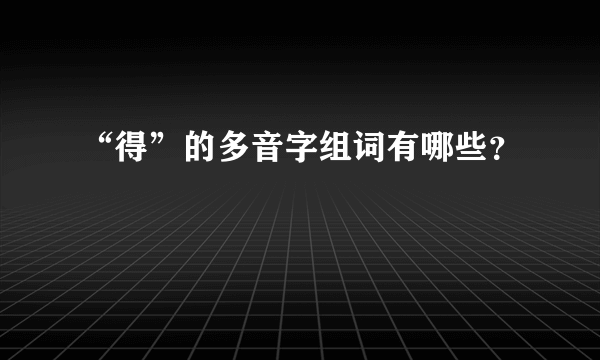 “得”的多音字组词有哪些？